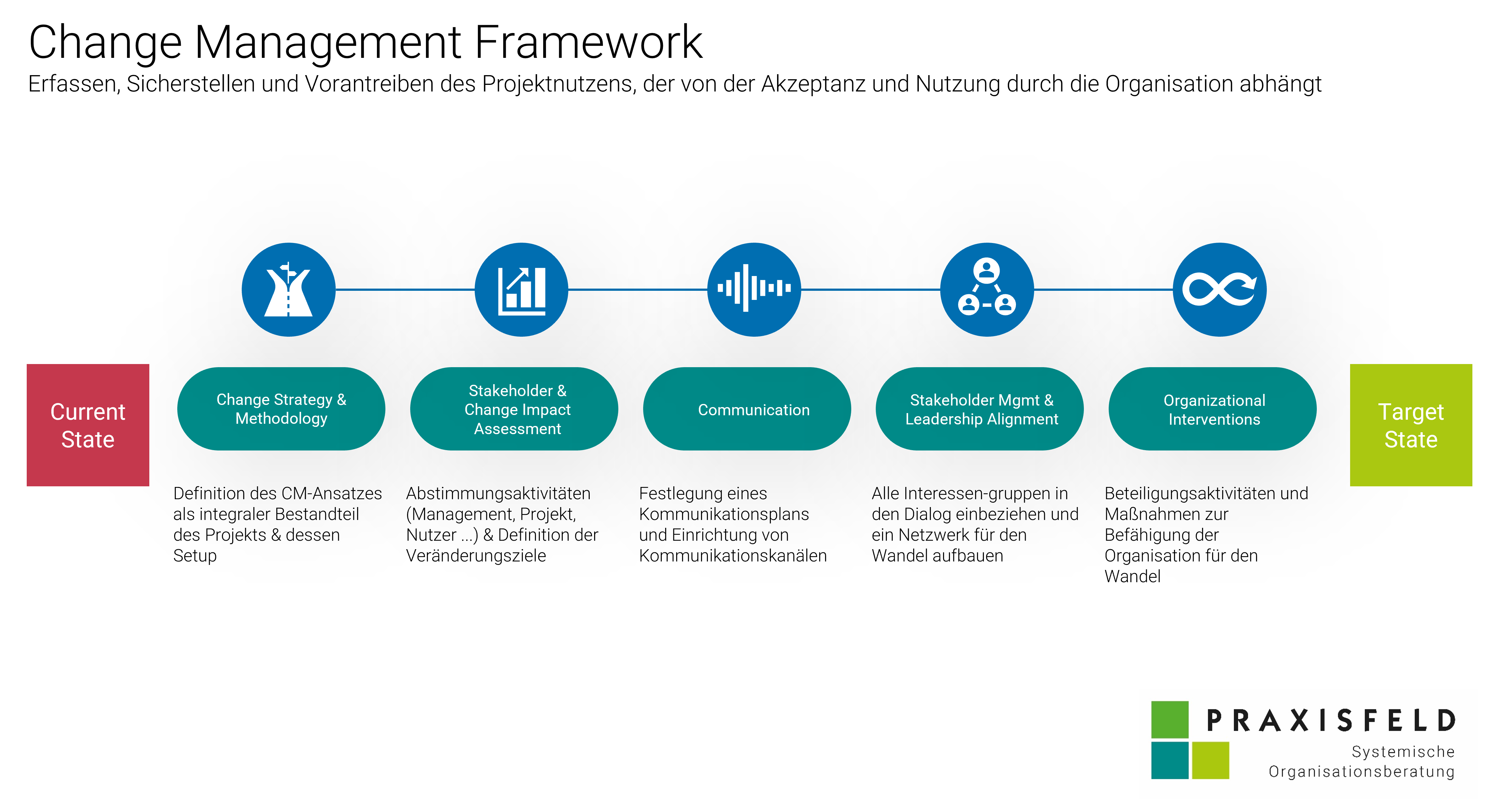 Change Management Framework

Erfassen, Sicherstellen und Vorantreiben des Projektnutzens, der von der Akzeptanz und Nutzung durch die Organisation abhängt

Current State

Change Strategy & Methodology

Definition des CM-Ansatzes als integraler Bestandteil des Projekts & dessen Setup

Stakeholder & Change Impact Assessment

Abstimmungsaktivitäten (Management, Projekt, Nutzer ...) & Definition der Veränderungsziele

Communication

Festlegung eines Kommunikationsplans und Einrichtung von Kommunikationskanälen

Stakeholder Mgmt & Leadership Alignment

Alle Interessen-gruppen in den Dialog einbeziehen und ein Netzwerk für den Wandel aufbauen

Organizational Interventions

Beteiligungsaktivitäten und Maßnahmen zur Befähigung der Organisation für den Wandel

Target State

PRAXISFELD
Systemische Organisationsberatung